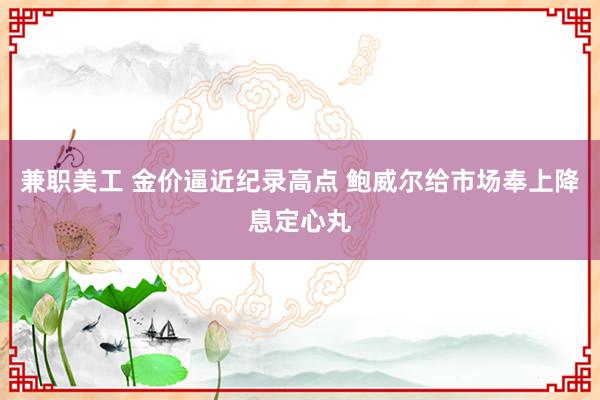 兼职美工 金价逼近纪录高点 鲍威尔给市场奉上降息定心丸